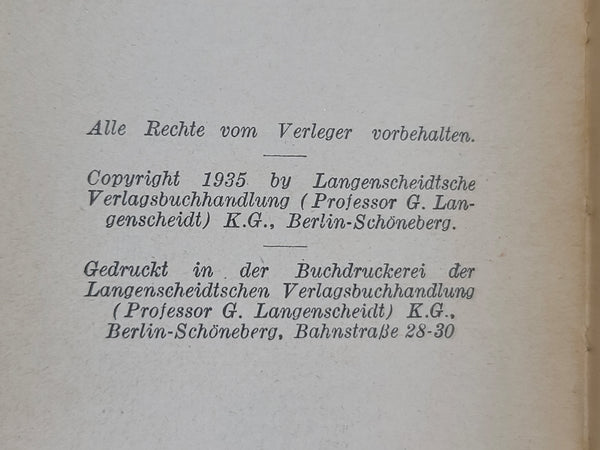 Alle Rechte vom Verleger vorbehalten.

Copyright 1935 by Langenscheidtsche Verlagsbuchhandlung (Professor G. Langenscheidt) K.G., Berlin-Schöneberg.

Gedruckt in der Buchdruckerei der Langenscheidtschen Verlagsbuchhandlung (Professor G. Langenscheidt) K.G., Berlin-Schöneberg, Bahnstraße 28-30